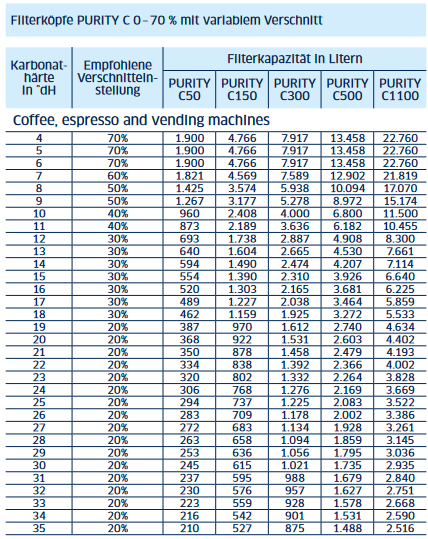 Filterköpfe PURITY C 0–70 % mit variablem Verschnitt

| Karbonathärte in °dH | Empfohlene Verschnitteinstellung | Filterkapazität in Litern PURITY C50 | PURITY C150 | PURITY C300 | PURITY C500 | PURITY C1100 |
|---|---|---|---|---|---|---|
| Coffee, espresso and vending machines | | | | | | |
| 4 | 70% | 1.900 | 4.766 | 7.917 | 13.458 | 22.760 |
| 5 | 70% | 1.900 | 4.766 | 7.917 | 13.458 | 22.760 |
| 6 | 70% | 1.900 | 4.766 | 7.917 | 13.458 | 22.760 |
| 7 | 60% | 1.821 | 4.569 | 7.589 | 12.902 | 21.819 |
| 8 | 50% | 1.425 | 3.574 | 5.938 | 10.094 | 17.070 |
| 9 | 50% | 1.267 | 3.177 | 5.278 | 8.972 | 15.174 |
| 10 | 40% | 960 | 2.408 | 4.000 | 6.800 | 11.500 |
| 11 | 40% | 873 | 2.189 | 3.636 | 6.182 | 10.455 |
| 12 | 30% | 693 | 1.738 | 2.887 | 4.908 | 8.300 |
| 13 | 30% | 640 | 1.604 | 2.665 | 4.530 | 7.661 |
| 14 | 30% | 594 | 1.490 | 2.474 | 4.207 | 7.114 |
| 15 | 30% | 554 | 1.390 | 2.310 | 3.926 | 6.640 |
| 16 | 30% | 520 | 1.303 | 2.165 | 3.681 | 6.225 |
| 17 | 30% | 489 | 1.227 | 2.038 | 3.464 | 5.859 |
| 18 | 30% | 462 | 1.159 | 1.925 | 3.272 | 5.533 |
| 19 | 20% | 387 | 970 | 1.612 | 2.740 | 4.634 |
| 20 | 20% | 368 | 922 | 1.531 | 2.603 | 4.402 |
| 21 | 20% | 350 | 878 | 1.458 | 2.479 | 4.193 |
| 22 | 20% | 334 | 838 | 1.392 | 2.366 | 4.002 |
| 23 | 20% | 320 | 802 | 1.332 | 2.264 | 3.828 |
| 24 | 20% | 306 | 768 | 1.276 | 2.169 | 3.669 |
| 25 | 20% | 294 | 737 | 1.225 | 2.083 | 3.522 |
| 26 | 20% | 283 | 709 | 1.178 | 2.002 | 3.386 |
| 27 | 20% | 272 | 683 | 1.134 | 1.928 | 3.261 |
| 28 | 20% | 263 | 658 | 1.094 | 1.859 | 3.145 |
| 29 | 20% | 253 | 636 | 1.056 | 1.795 | 3.036 |
| 30 | 20% | 245 | 615 | 1.021 | 1.735 | 2.935 |
| 31 | 20% | 237 | 595 | 988 | 1.679 | 2.840 |
| 32 | 20% | 230 | 576 | 957 | 1.627 | 2.751 |
| 33 | 20% | 223 | 559 | 928 | 1.578 | 2.668 |
| 34 | 20% | 216 | 542 | 901 | 1.531 | 2.590 |
| 35 | 20% | 210 | 527 | 875 | 1.488 | 2.516 |